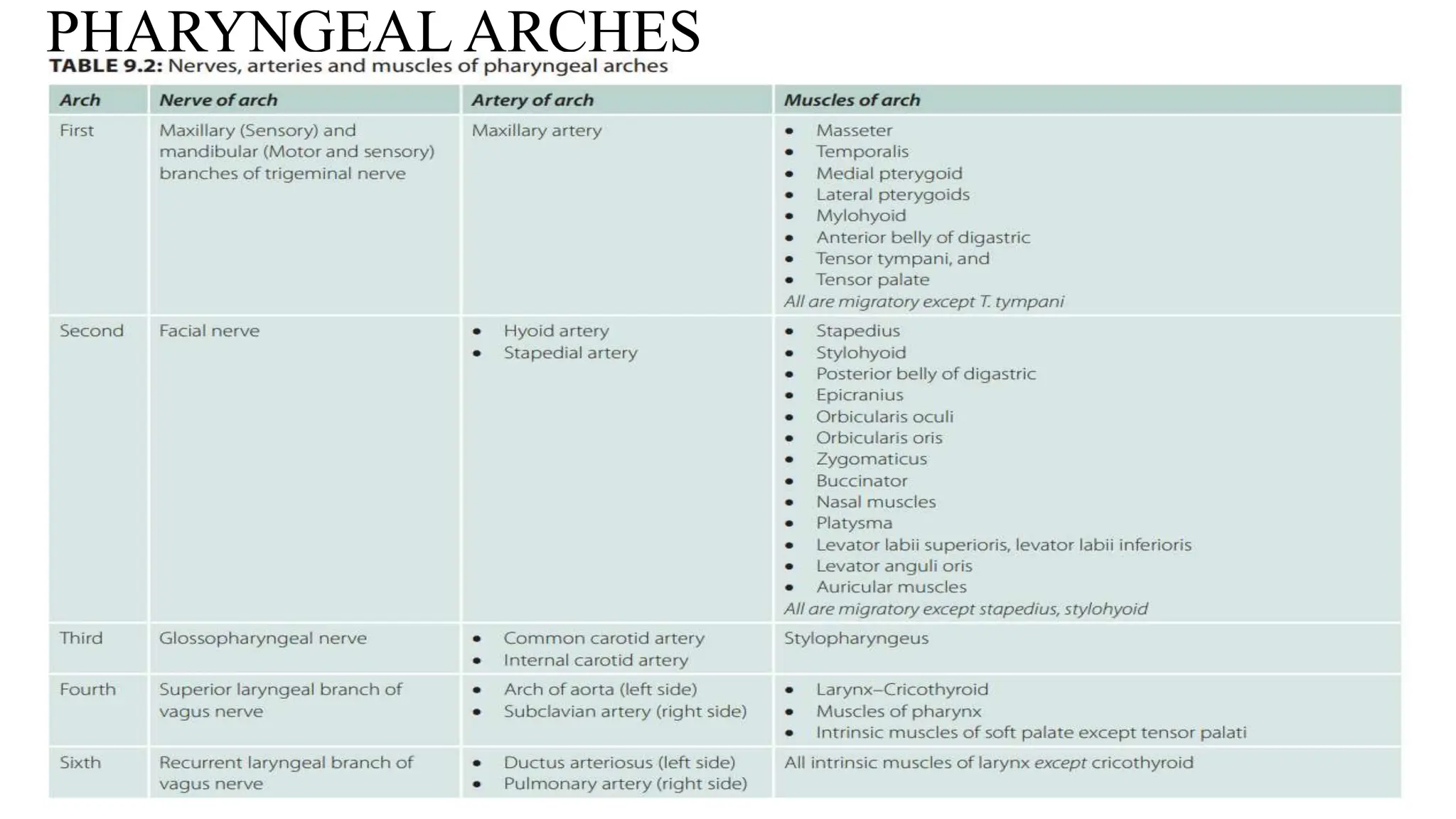 PHARYNGEAL ARCHES

TABLE 9.2: Nerves, arteries and muscles of pharyngeal arches

| Arch | Nerve of arch | Artery of arch | Muscles of arch |
|---|---|---|---|
| First | Maxillary (Sensory) and mandibular (Motor and sensory) branches of trigeminal nerve | Maxillary artery | • Masseter • Temporalis • Medial pterygoid • Lateral pterygoids • Mylohyoid • Anterior belly of digastric • Tensor tympani, and • Tensor palate All are migratory except T. tympani |
| Second | Facial nerve | • Hyoid artery • Stapedial artery | • Stapedius • Stylohyoid • Posterior belly of digastric • Epicranius • Orbicularis oculi • Orbicularis oris • Zygomaticus • Buccinator • Nasal muscles • Platysma • Levator labii superioris, levator labii inferioris • Levator anguli oris • Auricular muscles All are migratory except stapedius, stylohyoid |
| Third | Glossopharyngeal nerve | • Common carotid artery • Internal carotid artery | Stylopharyngeus |
| Fourth | Superior laryngeal branch of vagus nerve | • Arch of aorta (left side) • Subclavian artery (right side) | • Larynx–Cricothyroid • Muscles of pharynx • Intrinsic muscles of soft palate except tensor palati |
| Sixth | Recurrent laryngeal branch of vagus nerve | • Ductus arteriosus (left side) • Pulmonary artery (right side) | All intrinsic muscles of larynx except cricothyroid |